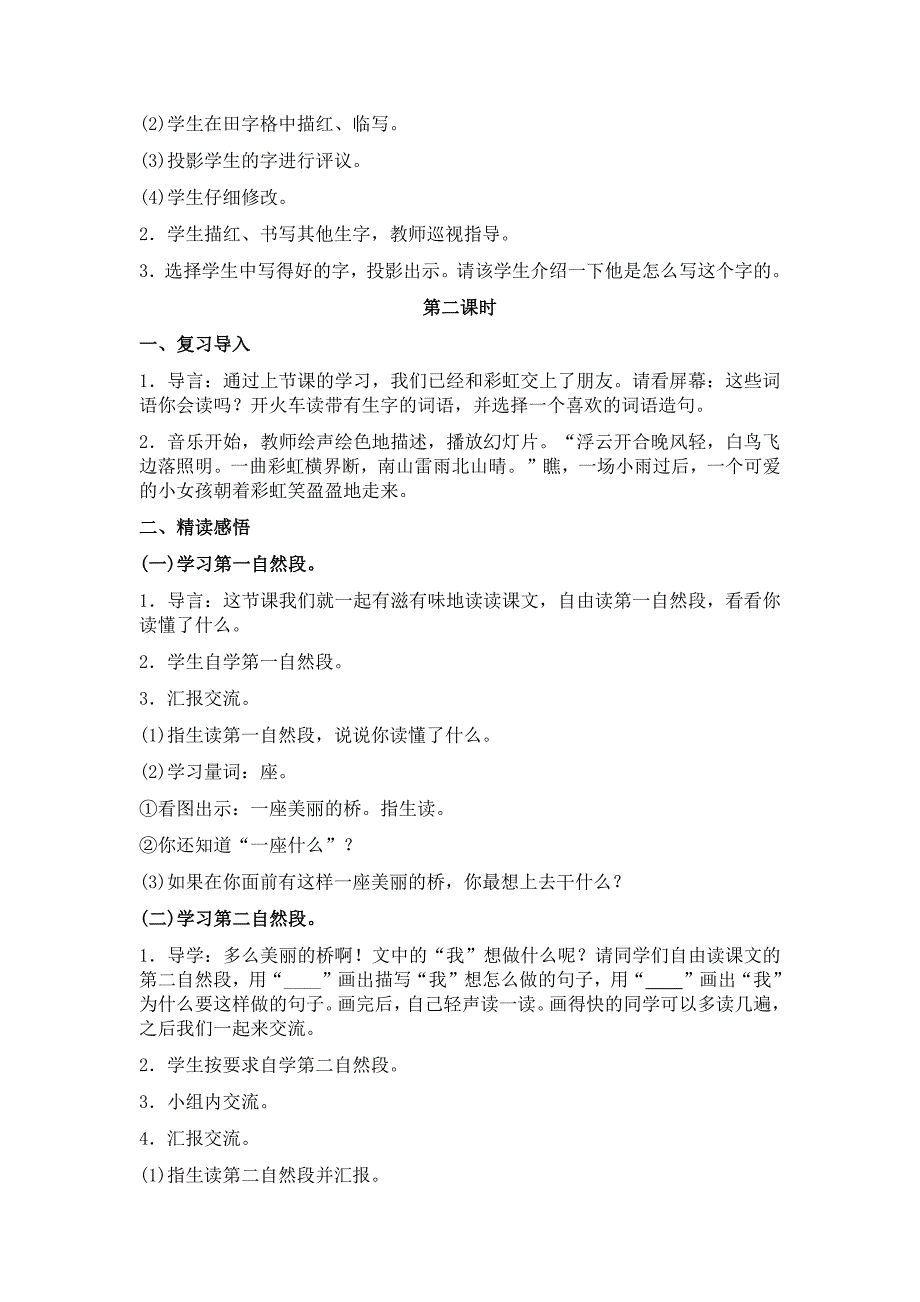 (2)学生在田字格中描红、临写。

(3)投影学生的字进行评议。

(4)学生仔细修改。

2．学生描红、书写其他生字，教师巡视指导。

3．选择学生中写得好的字，投影出示。请该学生介绍一下他是怎么写这个字的。

第二课时

一、复习导入

1．导言：通过上节课的学习，我们已经和彩虹交上了朋友。请看屏幕：这些词语你会读吗？开火车读带有生字的词语，并选择一个喜欢的词语造句。

2．音乐开始，教师绘声绘色地描述，播放幻灯片。“浮云开合晚风轻，白鸟飞边落照明。一曲彩虹横界断，南山雷雨北山晴。”瞧，一场小雨过后，一个可爱的小女孩朝着彩虹笑盈盈地走来。

二、精读感悟

(一)学习第一自然段。

1．导言：这节课我们就一起有滋有味地读读课文，自由读第一自然段，看看你读懂了什么。

2．学生自学第一自然段。

3．汇报交流。

(1)指生读第一自然段，说说你读懂了什么。

(2)学习量词：座。

①看图出示：一座美丽的桥。指生读。

②你还知道“一座什么”？

(3)如果在你面前有这样一座美丽的桥，你最想上去干什么？

(二)学习第二自然段。

1．导学：多么美丽的桥啊！文中的“我”想做什么呢？请同学们自由读课文的第二自然段，用“____”画出描写“我”想怎么做的句子，用“____”画出“我”为什么要这样做的句子。画完后，自己轻声读一读。画得快的同学可以多读几遍，之后我们一起来交流。

2．学生按要求自学第二自然段。

3．小组内交流。

4．汇报交流。

(1)指生读第二自然段并汇报。